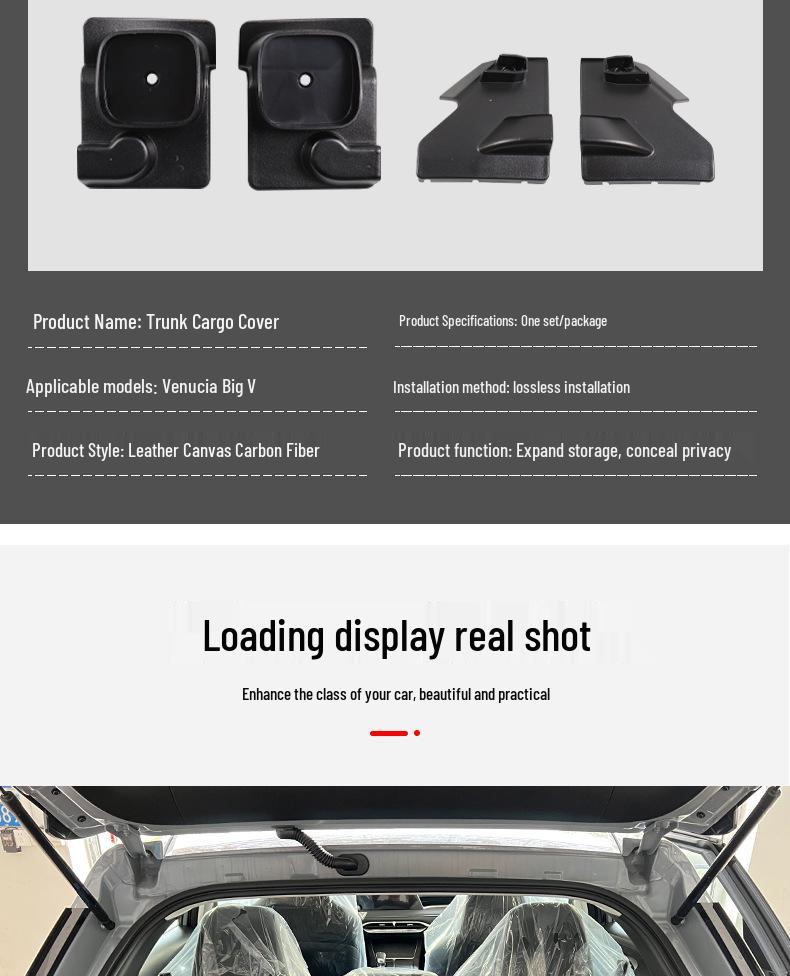 Product Name: Trunk Cargo Cover

Applicable models: Venucia Big V

Product Style: Leather Canvas Carbon Fiber

Product Specifications: One set/package

Installation method: lossless installation

Product function: Expand storage, conceal privacy

Loading display real shot

Enhance the class of your car, beautiful and practical